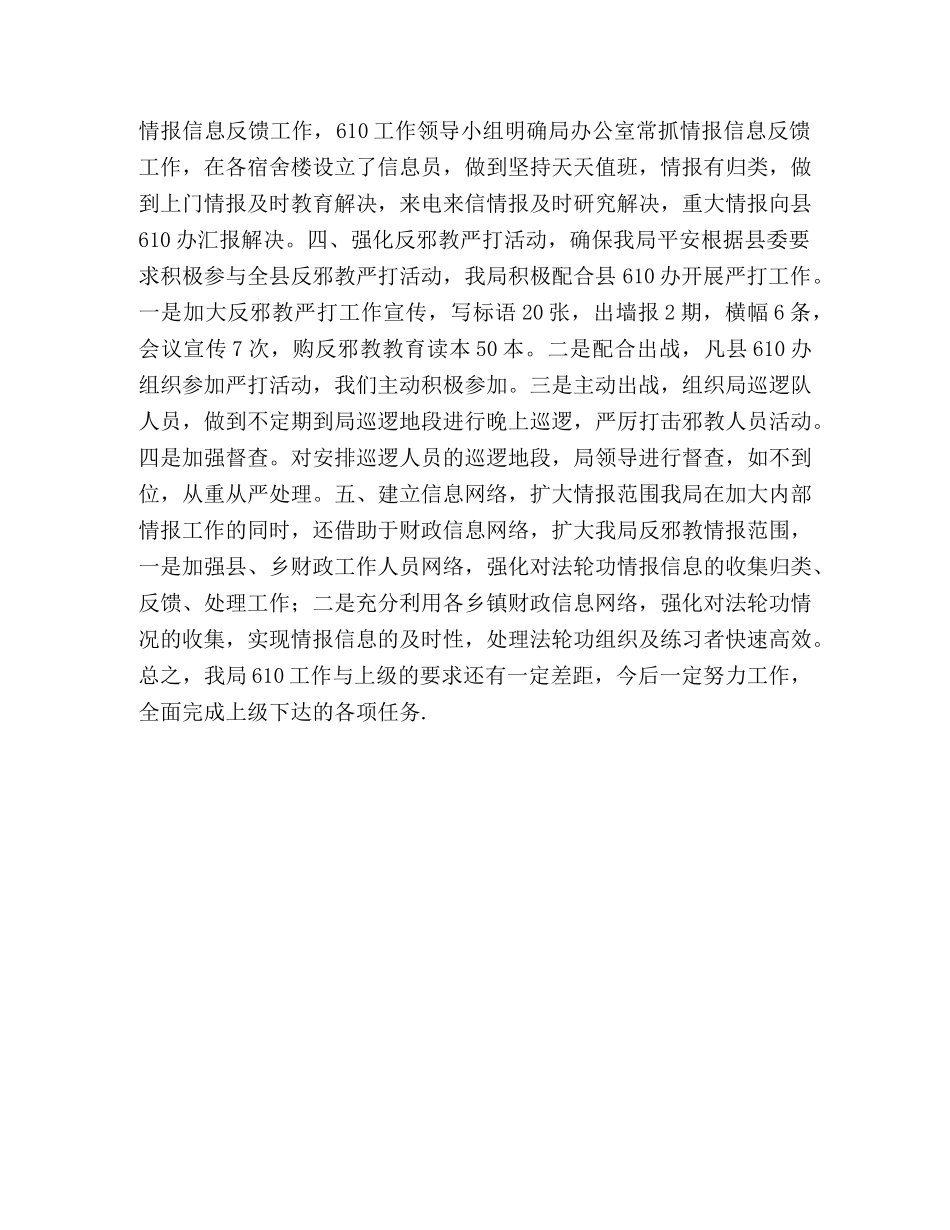 情报信息反馈工作，610工作领导小组明确局办公室常抓情报信息反馈工作，在各宿舍楼设立了信息员，做到坚持天天值班，情报有归类，做到上门情报及时教育解决，来电来信情报及时研究解决，重大情报向县610办汇报解决。四、强化反邪教严打活动，确保我局平安根据县委要求积极参与全县反邪教严打活动，我局积极配合县610办开展严打工作。一是加大反邪教严打工作宣传，写标语20张，出墙报2期，横幅6条，会议宣传7次，购反邪教教育读本50本。二是配合出战，凡县610办组织参加严打活动，我们主动积极参加。三是主动出战，组织局巡逻队人员，做到不定期到局巡逻地段进行晚上巡逻，严厉打击邪教人员活动。四是加强督查。对安排巡逻人员的巡逻地段，局领导进行督查，如不到位，从重从严处理。五、建立信息网络，扩大情报范围我局在加大内部情报工作的同时，还借助于财政信息网络，扩大我局反邪教情报范围，一是加强县、乡财政工作人员网络，强化对法轮功情报信息的收集归类、反馈、处理工作；二是充分利用各乡镇财政信息网络，强化对法轮功情况的收集，实现情报信息的及时性，处理法轮功组织及练习者快速高效。总之，我局610工作与上级的要求还有一定差距，今后一定努力工作，全面完成上级下达的各项任务.